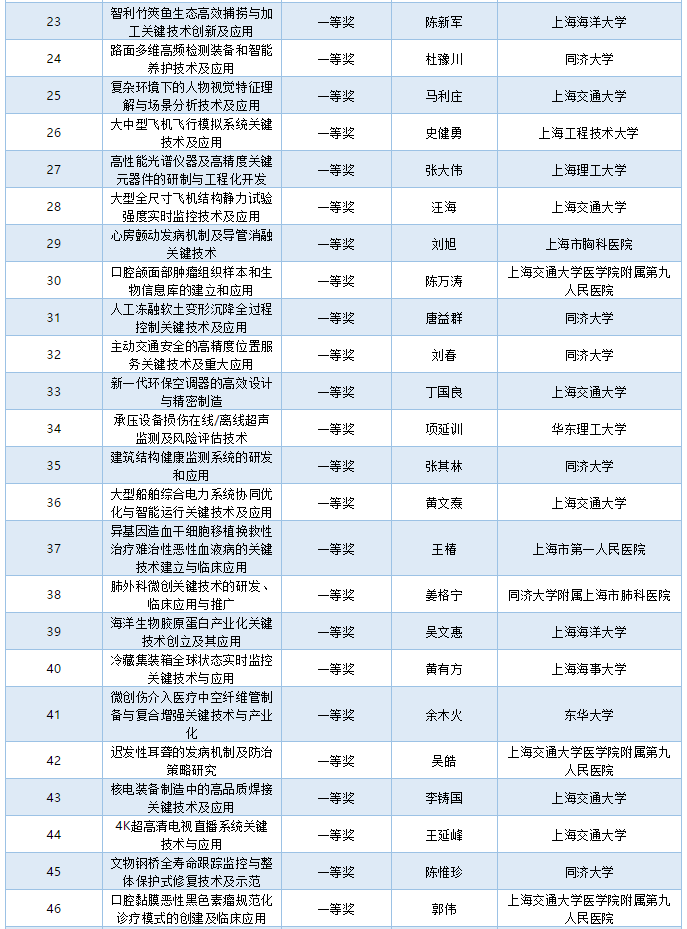 | 23 | 智利竹筴鱼生态高效捕捞与加工关键技术创新及应用 | 一等奖 | 陈新军 | 上海海洋大学 |
|---|---|---|---|---|
| 24 | 路面多维高频检测装备和智能养护技术及应用 | 一等奖 | 杜豫川 | 同济大学 |
| 25 | 复杂环境下的人物视觉特征理解与场景分析技术及应用 | 一等奖 | 马利庄 | 上海交通大学 |
| 26 | 大中型飞机飞行模拟系统关键技术及应用 | 一等奖 | 史健勇 | 上海工程技术大学 |
| 27 | 高性能光谱仪器及高精度关键元器件的研制与工程化开发 | 一等奖 | 张大伟 | 上海理工大学 |
| 28 | 大型全尺寸飞机结构静力试验强度实时监控技术及应用 | 一等奖 | 汪海 | 上海交通大学 |
| 29 | 心房颤动发病机制及导管消融关键技术 | 一等奖 | 刘旭 | 上海市胸科医院 |
| 30 | 口腔颌面部肿瘤组织样本和生物信息库的建立和应用 | 一等奖 | 陈万涛 | 上海交通大学医学院附属第九人民医院 |
| 31 | 人工冻融软土变形沉降全过程控制关键技术及应用 | 一等奖 | 唐益群 | 同济大学 |
| 32 | 主动交通安全的高精度位置服务关键技术及重大应用 | 一等奖 | 刘春 | 同济大学 |
| 33 | 新一代环保空调器的高效设计与精密制造 | 一等奖 | 丁国良 | 上海交通大学 |
| 34 | 承压设备损伤在线/离线超声监测及风险评估技术 | 一等奖 | 项延训 | 华东理工大学 |
| 35 | 建筑结构健康监测系统的研发和应用 | 一等奖 | 张其林 | 同济大学 |
| 36 | 大型船舶综合电力系统协同优化与智能运行关键技术及应用 | 一等奖 | 黄文焘 | 上海交通大学 |
| 37 | 异基因造血干细胞移植挽救性治疗难治性恶性血液病的关键技术建立与临床应用 | 一等奖 | 王椿 | 上海市第一人民医院 |
| 38 | 肺外科微创关键技术的研发、临床应用与推广 | 一等奖 | 姜格宁 | 同济大学附属上海市肺科医院 |
| 39 | 海洋生物胶原蛋白产业化关键技术创立及其应用 | 一等奖 | 吴文惠 | 上海海洋大学 |
| 40 | 冷藏集装箱全球状态实时监控关键技术与应用 | 一等奖 | 黄有方 | 上海海事大学 |
| 41 | 微创伤介入医疗中空纤维管制备与复合增强关键技术与产业化 | 一等奖 | 余木火 | 东华大学 |
| 42 | 迟发性耳聋的发病机制及防治策略研究 | 一等奖 | 吴皓 | 上海交通大学医学院附属第九人民医院 |
| 43 | 核电装备制造中的高品质焊接关键技术及应用 | 一等奖 | 李铸国 | 上海交通大学 |
| 44 | 4K超高清电视直播系统关键技术与应用 | 一等奖 | 王延峰 | 上海交通大学 |
| 45 | 文物钢桥全寿命跟踪监控与整体保护式修复技术及示范 | 一等奖 | 陈惟珍 | 同济大学 |
| 46 | 口腔黏膜恶性黑色素瘤规范化诊疗模式的创建及临床应用 | 一等奖 | 郭伟 | 上海交通大学医学院附属第九人民医院 |